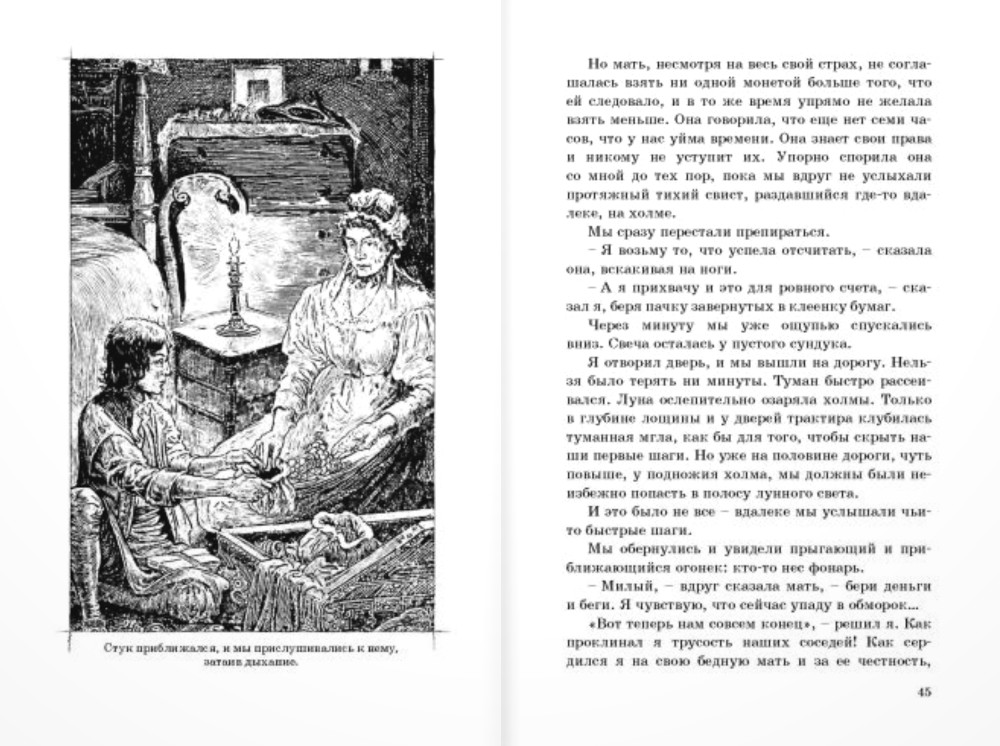 Стук приближался, и мы прислушивались к нему, затаив дыхание.

Но мать, несмотря на весь свой страх, не соглашалась взять ни одной монетой больше того, что ей следовало, и в то же время упрямо не желала взять меньше. Она говорила, что еще нет семи часов, что у нас уйма времени. Она знает свои права и никому не уступит их. Упорно спорила она со мной до тех пор, пока мы вдруг не услыхали протяжный тихий свист, раздавшийся где-то вдалеке, на холме.

Мы сразу перестали препираться.

– Я возьму то, что успела отсчитать, – сказала она, вскакивая на ноги.

– А я прихвачу и это для ровного счета, – сказал я, беря пачку завернутых в клеенку бумаг.

Через минуту мы уже ощупью спускались вниз. Свеча осталась у пустого сундука.

Я отворил дверь, и мы вышли на дорогу. Нельзя было терять ни минуты. Туман быстро рассеивался. Луна ослепительно озаряла холмы. Только в глубине лощины и у дверей трактира клубилась туманная мгла, как бы для того, чтобы скрыть наши первые шаги. Но уже на половине дороги, чуть повыше, у подножия холма, мы должны были неизбежно попасть в полосу лунного света.

И это было не все – вдалеке мы услышали чьи-то быстрые шаги.

Мы обернулись и увидели прыгающий и приближающийся огонек: кто-то нес фонарь.

– Милый, – вдруг сказала мать, – бери деньги и беги. Я чувствую, что сейчас упаду в обморок...

«Вот теперь нам совсем конец», – решил я. Как проклинал я трусость наших соседей! Как сердился я на свою бедную мать и за ее честность,

45